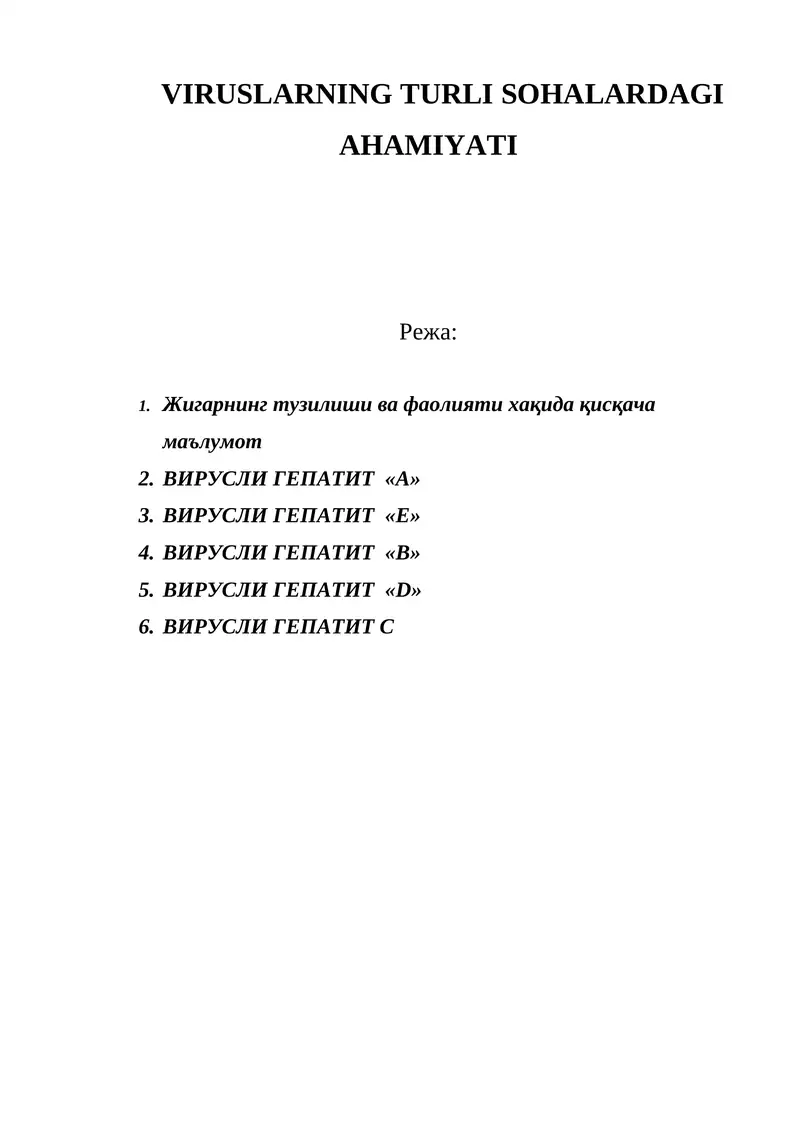 VIRUSLARNING TURLI SOHALARDAGI AHAMIYATI

Режа:

1. Жигарнинг тузилиши ва фаолияти хақида қисқача маълумот
2. ВИРУСЛИ ГЕПАТИТ «А»
3. ВИРУСЛИ ГЕПАТИТ «Е»
4. ВИРУСЛИ ГЕПАТИТ «В»
5. ВИРУСЛИ ГЕПАТИТ «D»
6. ВИРУСЛИ ГЕПАТИТ С